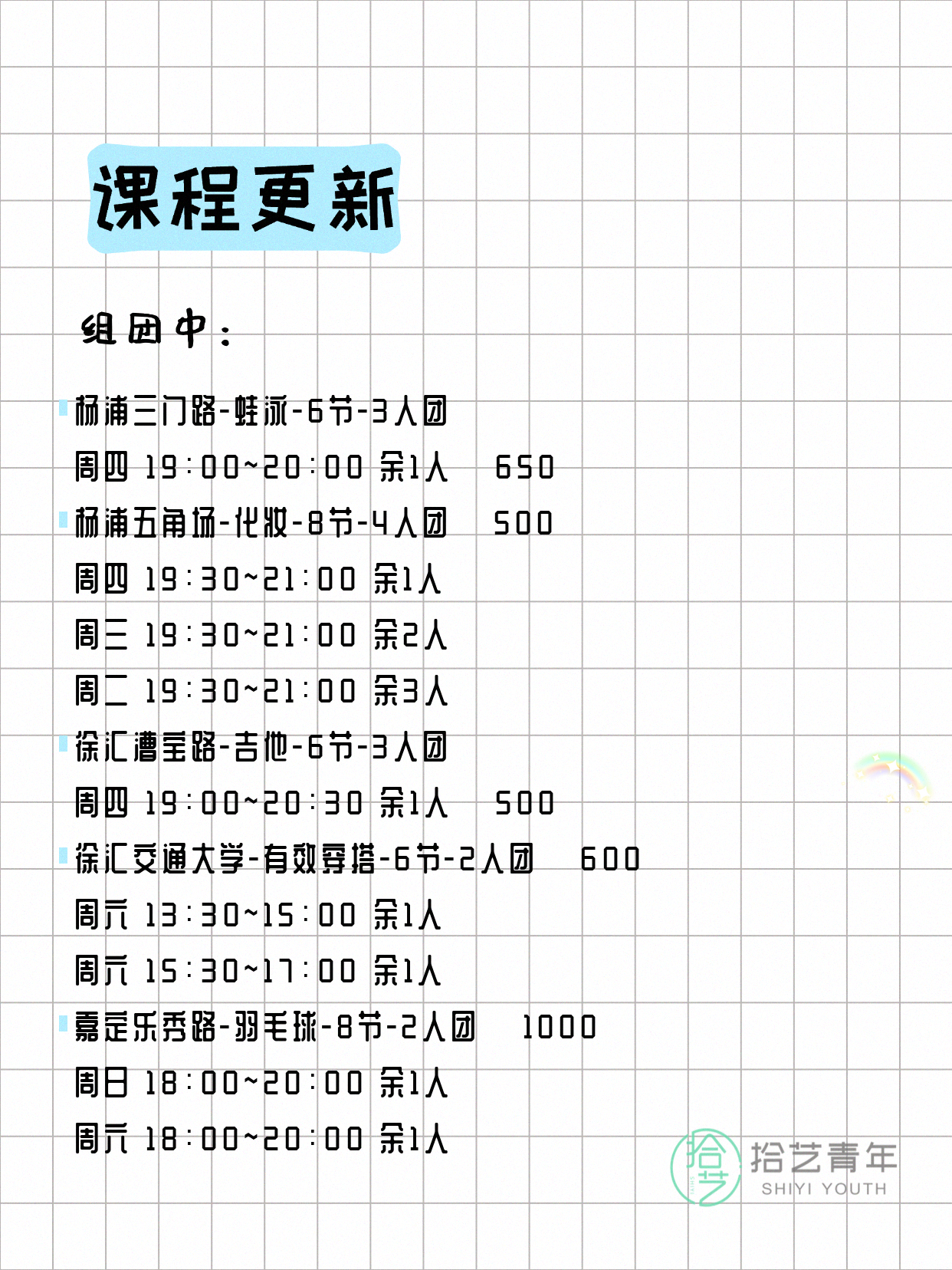 课程更新

组团中：

杨浦三门路-蛙泳-6节-3人团
周四 19：00~20：00 余1人 650
杨浦五角场-化妆-8节-4人团 500
周四 19：30~21：00 余1人
周三 19：30~21：00 余2人
周二 19：30~21：00 余3人
徐汇漕宝路-吉他-6节-3人团
周四 19：00~20：30 余1人 500
徐汇交通大学-有效穿搭-6节-2人团 600
周六 13：30~15：00 余1人
周六 15：30~17：00 余1人
嘉定乐秀路-羽毛球-8节-2人团 1000
周日 18：00~20：00 余1人
周六 18：00~20：00 余1人

拾艺
拾艺青年
SHIYI YOUTH